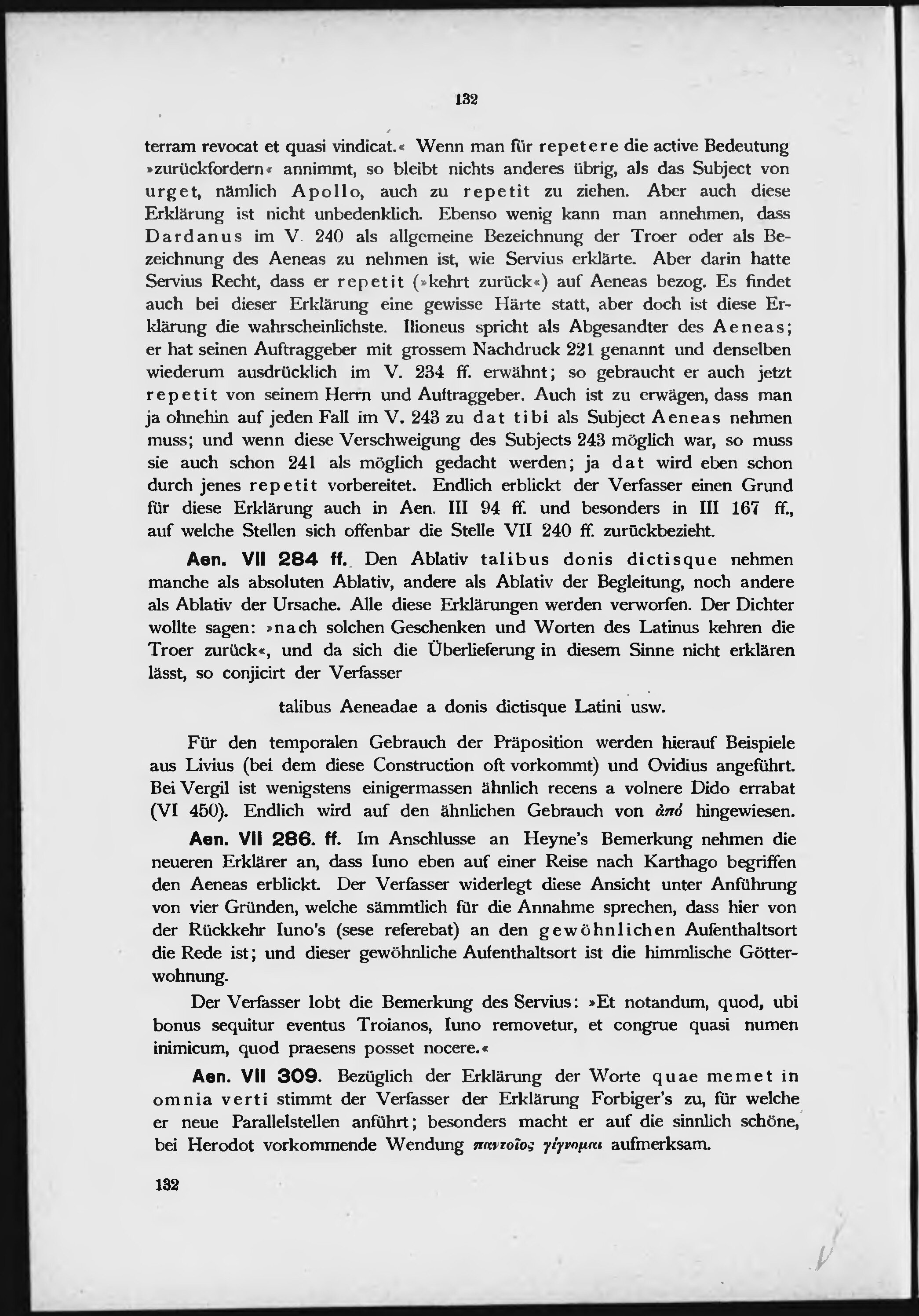 132

terram revocat et quasi vindicat.« Wenn man für repetere die active Bedeutung »zurückfordern« annimmt, so bleibt nichts anderes übrig, als das Subject von urget, nämlich Apollo, auch zu repetit zu ziehen. Aber auch diese Erklärung ist nicht unbedenklich. Ebenso wenig kann man annehmen, dass Dardanus im V. 240 als allgemeine Bezeichnung der Troer oder als Bezeichnung des Aeneas zu nehmen ist, wie Servius erklärte. Aber darin hatte Servius Recht, dass er repetit (»kehrt zurück«) auf Aeneas bezog. Es findet auch bei dieser Erklärung eine gewisse Härte statt, aber doch ist diese Erklärung die wahrscheinlichste. Ilioneus spricht als Abgesandter des Aeneas; er hat seinen Auftraggeber mit grossem Nachdruck 221 genannt und denselben wiederum ausdrücklich im V. 234 ff. erwähnt; so gebraucht er auch jetzt repetit von seinem Herrn und Auftraggeber. Auch ist zu erwägen, dass man ja ohnehin auf jeden Fall im V. 243 zu dat tibi als Subject Aeneas nehmen muss; und wenn diese Verschweigung des Subjects 243 möglich war, so muss sie auch schon 241 als möglich gedacht werden; ja dat wird eben schon durch jenes repetit vorbereitet. Endlich erblickt der Verfasser einen Grund für diese Erklärung auch in Aen. III 94 ff. und besonders in III 167 ff., auf welche Stellen sich offenbar die Stelle VII 240 ff. zurückbezieht.

Aen. VII 284 ff. Den Ablativ talibus donis dictisque nehmen manche als absoluten Ablativ, andere als Ablativ der Begleitung, noch andere als Ablativ der Ursache. Alle diese Erklärungen werden verworfen. Der Dichter wollte sagen: »nach solchen Geschenken und Worten des Latinus kehren die Troer zurück«, und da sich die Überlieferung in diesem Sinne nicht erklären lässt, so conjicirt der Verfasser

talibus Aeneadae a donis dictisque Latini usw.

Für den temporalen Gebrauch der Präposition werden hierauf Beispiele aus Livius (bei dem diese Construction oft vorkommt) und Ovidius angeführt. Bei Vergil ist wenigstens einigermassen ähnlich recens a volnere Dido errabat (VI 450). Endlich wird auf den ähnlichen Gebrauch von ἀπό hingewiesen.

Aen. VII 286. ff. Im Anschlusse an Heyne's Bemerkung nehmen die neueren Erklärer an, dass Iuno eben auf einer Reise nach Karthago begriffen den Aeneas erblickt. Der Verfasser widerlegt diese Ansicht unter Anführung von vier Gründen, welche sämmtlich für die Annahme sprechen, dass hier von der Rückkehr Iuno's (sese referebat) an den gewöhnlichen Aufenthaltsort die Rede ist; und dieser gewöhnliche Aufenthaltsort ist die himmlische Götterwohnung.

Der Verfasser lobt die Bemerkung des Servius: »Et notandum, quod, ubi bonus sequitur eventus Troianos, Iuno removetur, et congrue quasi numen inimicum, quod praesens posset nocere.«

Aen. VII 309. Bezüglich der Erklärung der Worte quae memet in omnia verti stimmt der Verfasser der Erklärung Forbiger's zu, für welche er neue Parallelstellen anführt; besonders macht er auf die sinnlich schöne, bei Herodot vorkommende Wendung παντοῖος γίγνομαι aufmerksam.

132